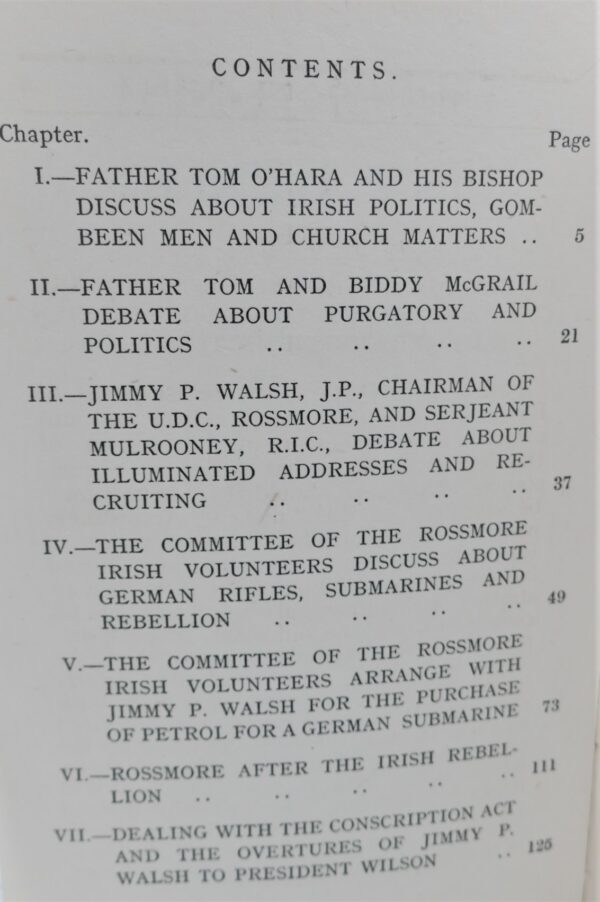 CONTENTS.

Chapter.
Page

I.—FATHER TOM O'HARA AND HIS BISHOP DISCUSS ABOUT IRISH POLITICS, GOMBEEN MEN AND CHURCH MATTERS 5

II.—FATHER TOM AND BIDDY McGRAIL DEBATE ABOUT PURGATORY AND POLITICS 21

III.—JIMMY P. WALSH, J.P., CHAIRMAN OF THE U.D.C., ROSSMORE, AND SERJEANT MULROONEY, R.I.C., DEBATE ABOUT ILLUMINATED ADDRESSES AND RECRUITING 37

IV.—THE COMMITTEE OF THE ROSSMORE IRISH VOLUNTEERS DISCUSS ABOUT GERMAN RIFLES, SUBMARINES AND REBELLION 49

V.—THE COMMITTEE OF THE ROSSMORE IRISH VOLUNTEERS ARRANGE WITH JIMMY P. WALSH FOR THE PURCHASE OF PETROL FOR A GERMAN SUBMARINE 73

VI.—ROSSMORE AFTER THE IRISH REBELLION 111

VII.—DEALING WITH THE CONSCRIPTION ACT AND THE OVERTURES OF JIMMY P. WALSH TO PRESIDENT WILSON 125